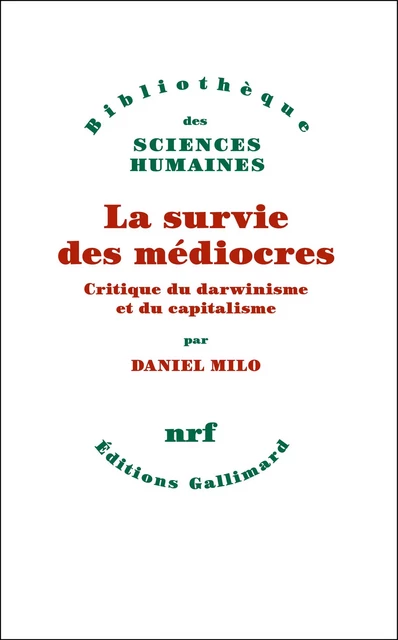 Bibliothèque
des
SCIENCES
HUMAINES

La survie des médiocres

Critique du darwinisme et du capitalisme

par

DANIEL MILO

nrf

Éditions Gallimard